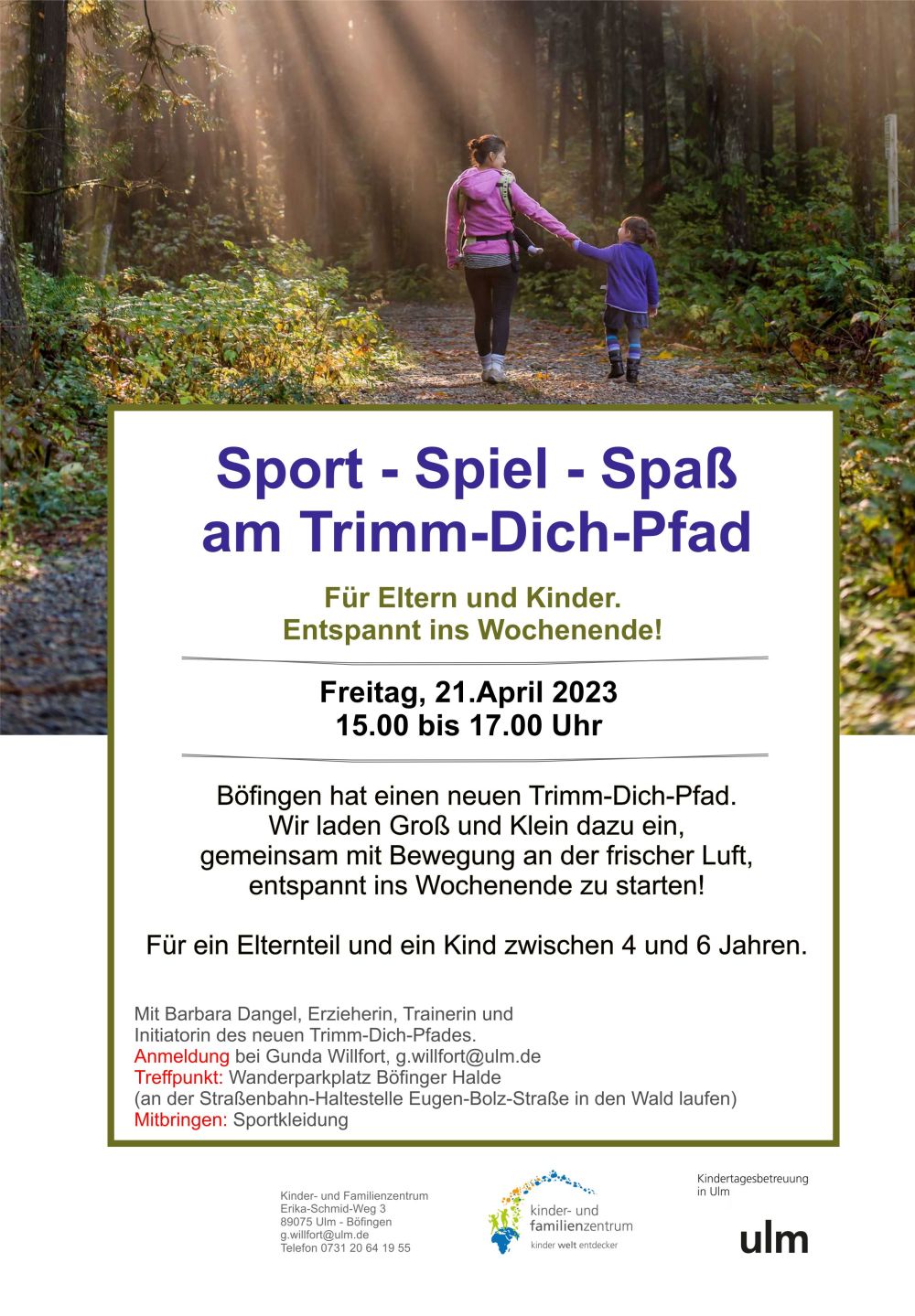 Sport - Spiel - Spaß
am Trimm-Dich-Pfad

Für Eltern und Kinder.
Entspannt ins Wochenende!

Freitag, 21.April 2023
15.00 bis 17.00 Uhr

Böfingen hat einen neuen Trimm-Dich-Pfad.
Wir laden Groß und Klein dazu ein,
gemeinsam mit Bewegung an der frischer Luft,
entspannt ins Wochenende zu starten!

Für ein Elternteil und ein Kind zwischen 4 und 6 Jahren.

Mit Barbara Dangel, Erzieherin, Trainerin und
Initiatorin des neuen Trimm-Dich-Pfades.
Anmeldung bei Gunda Willfort, g.willfort@ulm.de
Treffpunkt: Wanderparkplatz Böfinger Halde
(an der Straßenbahn-Haltestelle Eugen-Bolz-Straße in den Wald laufen)
Mitbringen: Sportkleidung

Kinder- und Familienzentrum
Erika-Schmid-Weg 3
89075 Ulm - Böfingen
g.willfort@ulm.de
Telefon 0731 20 64 19 55

kinder- und
familienzentrum
kinder welt entdecker

Kindertagesbetreuung
in Ulm

ulm